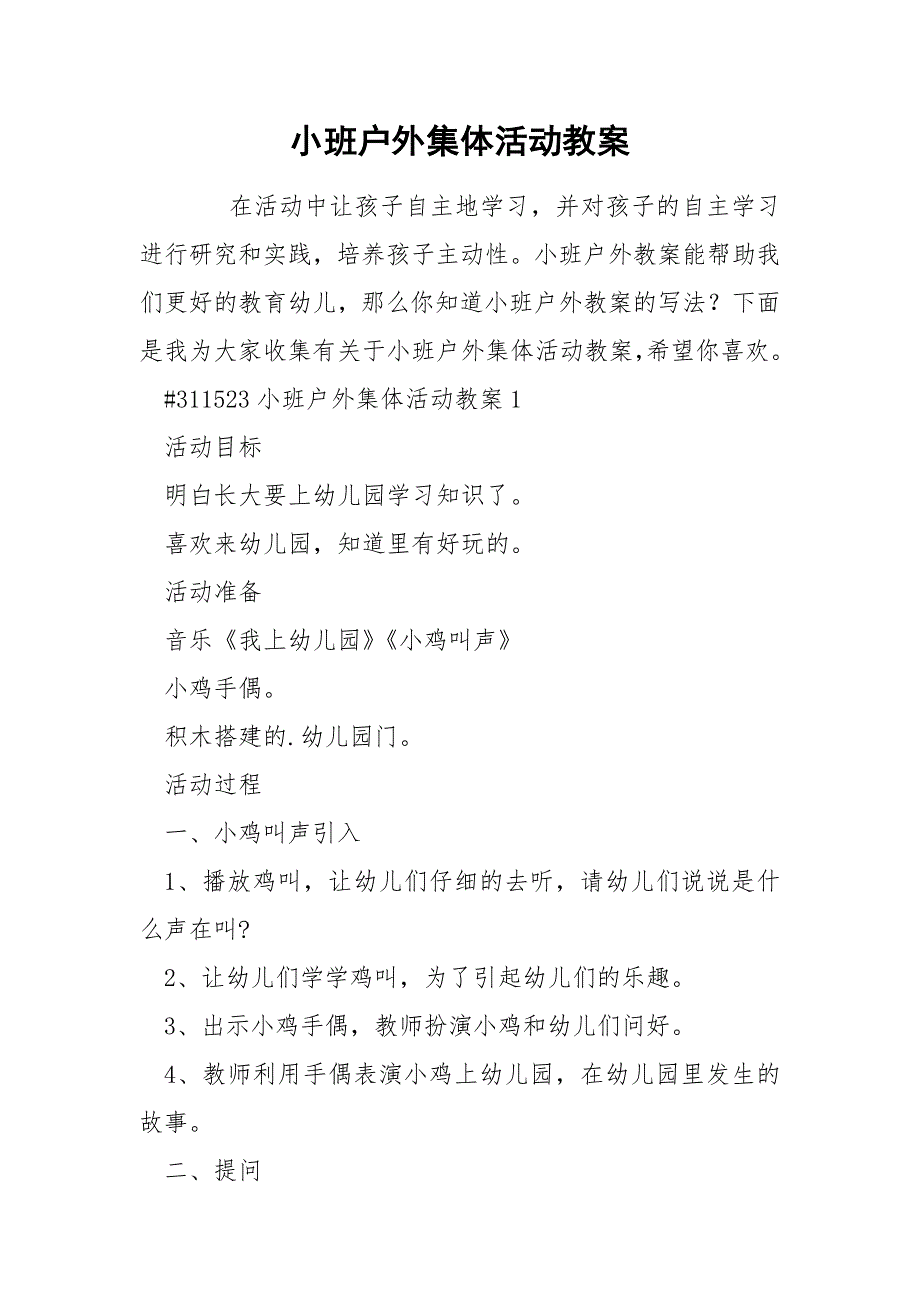 小班户外集体活动教案

在活动中让孩子自主地学习，并对孩子的自主学习进行研究和实践，培养孩子主动性。小班户外教案能帮助我们更好的教育幼儿，那么你知道小班户外教案的写法？下面是我为大家收集有关于小班户外集体活动教案,希望你喜欢。

#311523 小班户外集体活动教案 1

活动目标

明白长大要上幼儿园学习知识了。

喜欢来幼儿园，知道里有好玩的。

活动准备

音乐《我上幼儿园》《小鸡叫声》

小鸡手偶。

积木搭建的.幼儿园门。

活动过程

一、小鸡叫声引入

1、播放鸡叫，让幼儿们仔细的去听，请幼儿们说说是什么声在叫?

2、让幼儿们学学鸡叫，为了引起幼儿们的乐趣。

3、出示小鸡手偶，教师扮演小鸡和幼儿们问好。

4、教师利用手偶表演小鸡上幼儿园，在幼儿园里发生的故事。

二、提问